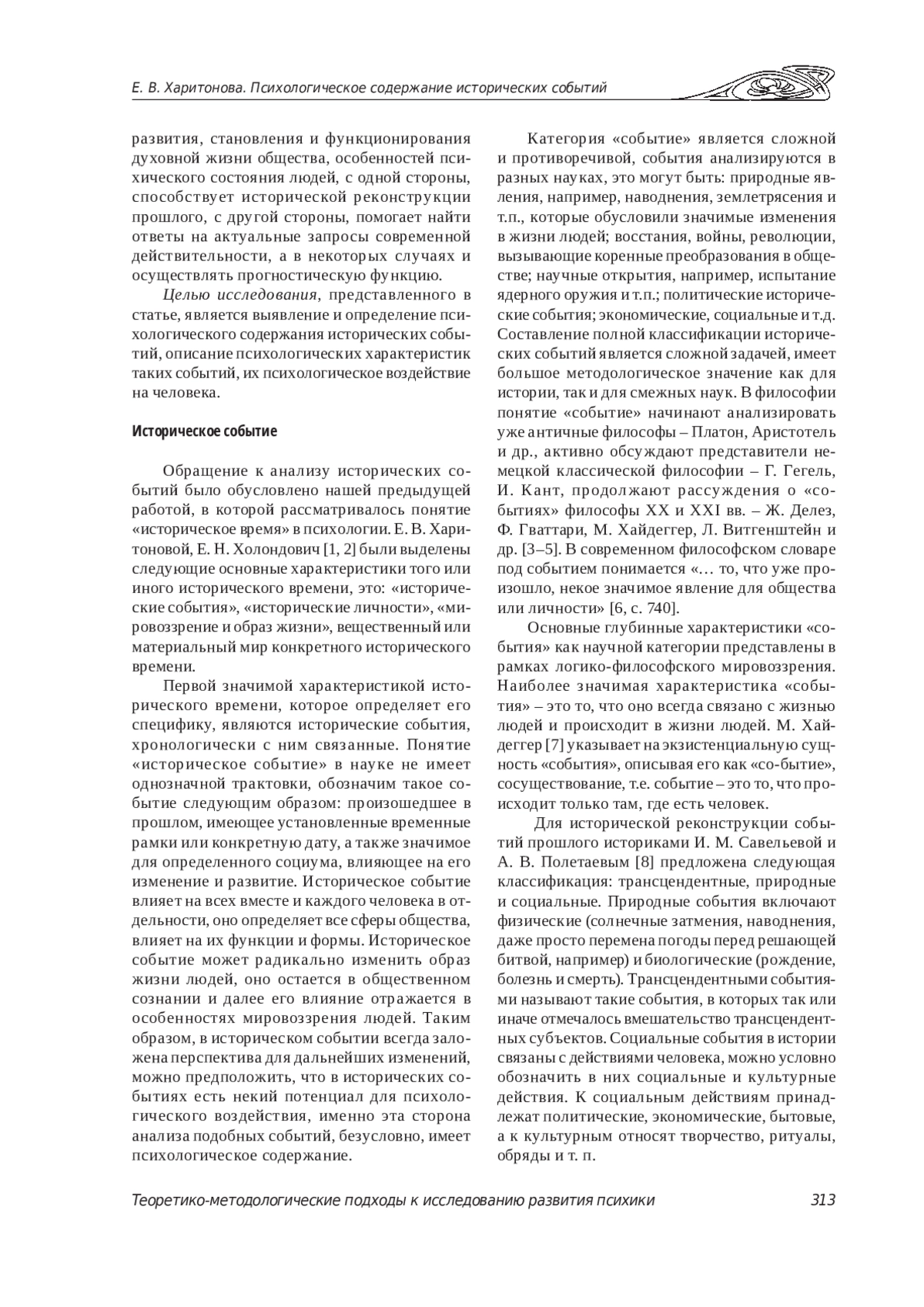 Е. В. Харитонова. Психологическое содержание исторических событий

развития, становления и функционирования духовной жизни общества, особенностей психического состояния людей, с одной стороны, способствует исторической реконструкции прошлого, с другой стороны, помогает найти ответы на актуальные запросы современной действительности, а в некоторых случаях и осуществлять прогностическую функцию.

Целью исследования, представленного в статье, является выявление и определение психологического содержания исторических событий, описание психологических характеристик таких событий, их психологическое воздействие на человека.

Историческое событие

Обращение к анализу исторических событий было обусловлено нашей предыдущей работой, в которой рассматривалось понятие «историческое время» в психологии. Е. В. Харитоновой, Е. Н. Холондович [1, 2] были выделены следующие основные характеристики того или иного исторического времени, это: «исторические события», «исторические личности», «мировоззрение и образ жизни», вещественный или материальный мир конкретного исторического времени.

Первой значимой характеристикой исторического времени, которое определяет его специфику, являются исторические события, хронологически с ним связанные. Понятие «историческое событие» в науке не имеет однозначной трактовки, обозначим такое событие следующим образом: произошедшее в прошлом, имеющее установленные временные рамки или конкретную дату, а также значимое для определенного социума, влияющее на его изменение и развитие. Историческое событие влияет на всех вместе и каждого человека в отдельности, оно определяет все сферы общества, влияет на их функции и формы. Историческое событие может радикально изменить образ жизни людей, оно остается в общественном сознании и далее его влияние отражается в особенностях мировоззрения людей. Таким образом, в историческом событии всегда заложена перспектива для дальнейших изменений, можно предположить, что в исторических событиях есть некий потенциал для психологического воздействия, именно эта сторона анализа подобных событий, безусловно, имеет психологическое содержание.

Категория «событие» является сложной и противоречивой, события анализируются в разных науках, это могут быть: природные явления, например, наводнения, землетрясения и т.п., которые обусловили значимые изменения в жизни людей; восстания, войны, революции, вызывающие коренные преобразования в обществе; научные открытия, например, испытание ядерного оружия и т.п.; политические исторические события; экономические, социальные и т.д. Составление полной классификации исторических событий является сложной задачей, имеет большое методологическое значение как для истории, так и для смежных наук. В философии понятие «событие» начинают анализировать уже античные философы – Платон, Аристотель и др., активно обсуждают представители немецкой классической философии – Г. Гегель, И. Кант, продолжают рассуждения о «событиях» философы XX и XXI вв. – Ж. Делез, Ф. Гваттари, М. Хайдеггер, Л. Витгенштейн и др. [3–5]. В современном философском словаре под событием понимается «… то, что уже произошло, некое значимое явление для общества или личности» [6, с. 740].

Основные глубинные характеристики «события» как научной категории представлены в рамках логико-философского мировоззрения. Наиболее значимая характеристика «события» – это то, что оно всегда связано с жизнью людей и происходит в жизни людей. М. Хайдеггер [7] указывает на экзистенциальную сущность «события», описывая его как «со-бытие», сосуществование, т.е. событие – это то, что происходит только там, где есть человек.

Для исторической реконструкции событий прошлого историками И. М. Савельевой и А. В. Полетаевым [8] предложена следующая классификация: трансцендентные, природные и социальные. Природные события включают физические (солнечные затмения, наводнения, даже просто перемена погоды перед решающей битвой, например) и биологические (рождение, болезнь и смерть). Трансцендентными событиями называют такие события, в которых так или иначе отмечалось вмешательство трансцендентных субъектов. Социальные события в истории связаны с действиями человека, можно условно обозначить в них социальные и культурные действия. К социальным действиям принадлежат политические, экономические, бытовые, а к культурным относят творчество, ритуалы, обряды и т. п.

Теоретико-методологические подходы к исследованию развития психики 313